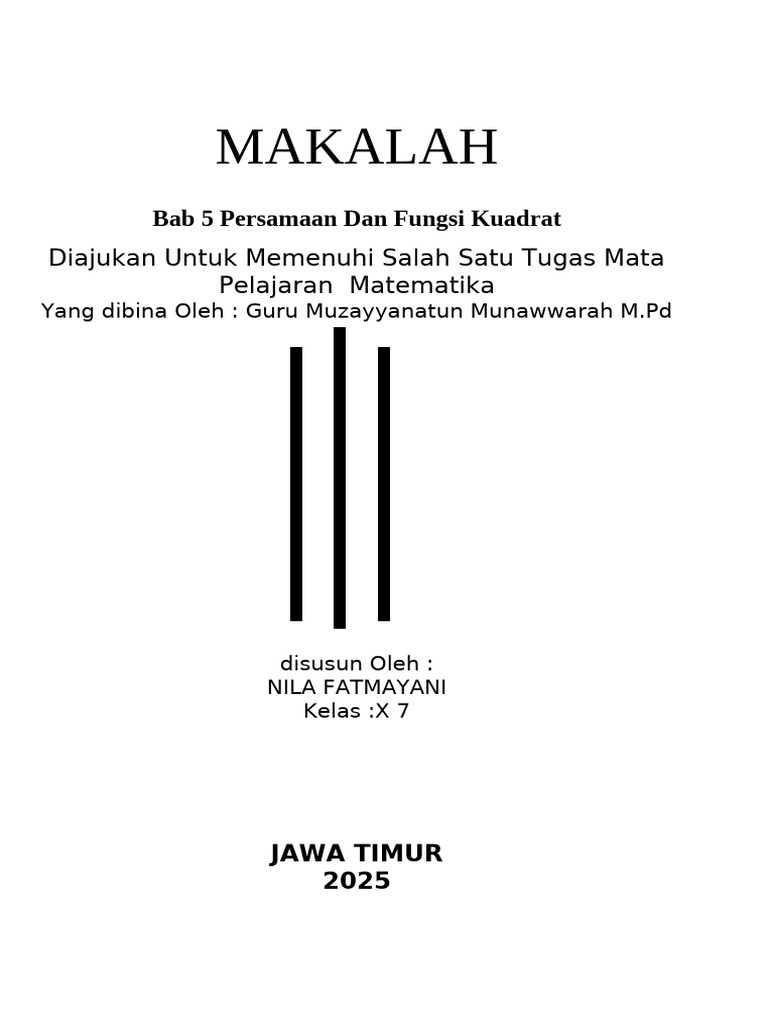 MAKALAH

Bab 5 Persamaan Dan Fungsi Kuadrat

Diajukan Untuk Memenuhi Salah Satu Tugas Mata Pelajaran Matematika
Yang dibina Oleh : Guru Muzayyanatun Munawwarah M.Pd

disusun Oleh :
NILA FATMAYANI
Kelas :X 7

JAWA TIMUR
2025